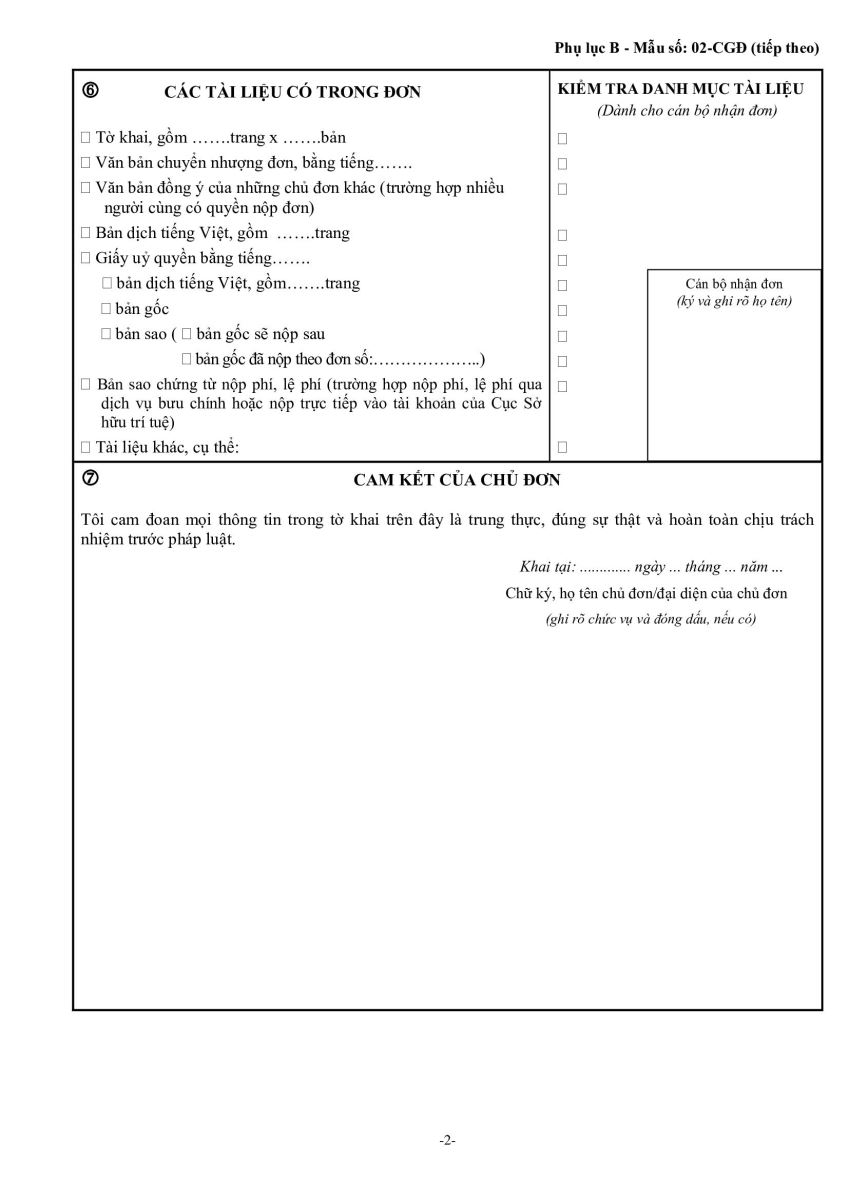 Phụ lục B - Mẫu số: 02-CGĐ (tiếp theo)

⑥ CÁC TÀI LIỆU CÓ TRONG ĐƠN

□ Tờ khai, gồm …….trang x …….bản
□ Văn bản chuyển nhượng đơn, bằng tiếng…….
□ Văn bản đồng ý của những chủ đơn khác (trường hợp nhiều người cùng có quyền nộp đơn)
□ Bản dịch tiếng Việt, gồm …….trang
□ Giấy uỷ quyền bằng tiếng…….
□ bản dịch tiếng Việt, gồm…….trang
□ bản gốc
□ bản sao ( □ bản gốc sẽ nộp sau
□ bản gốc đã nộp theo đơn số:………………..)
□ Bản sao chứng từ nộp phí, lệ phí (trường hợp nộp phí, lệ phí qua dịch vụ bưu chính hoặc nộp trực tiếp vào tài khoản của Cục Sở hữu trí tuệ)
□ Tài liệu khác, cụ thể:

KIỂM TRA DANH MỤC TÀI LIỆU
(Dành cho cán bộ nhận đơn)

□
□
□
□
□
□
□
□
□
□
□

Cán bộ nhận đơn
(ký và ghi rõ họ tên)

⑦ CAM KẾT CỦA CHỦ ĐƠN

Tôi cam đoan mọi thông tin trong tờ khai trên đây là trung thực, đúng sự thật và hoàn toàn chịu trách nhiệm trước pháp luật.

Khai tại: ............. ngày ... tháng ... năm ...
Chữ ký, họ tên chủ đơn/đại diện của chủ đơn
(ghi rõ chức vụ và đóng dấu, nếu có)

-2-